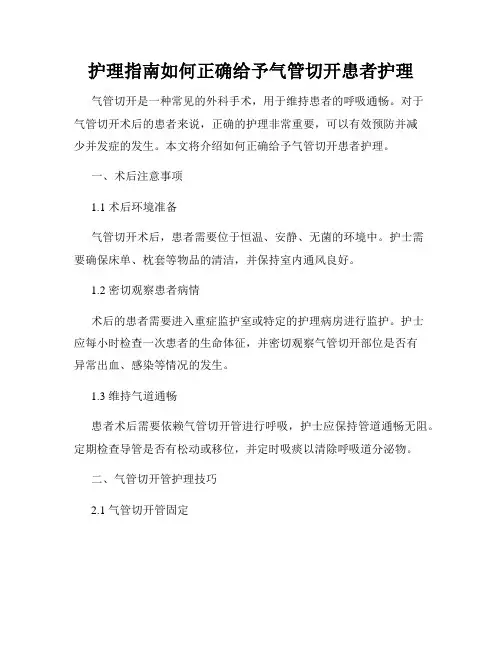 护理指南如何正确给予气管切开患者护理

气管切开是一种常见的外科手术，用于维持患者的呼吸通畅。对于气管切开术后的患者来说，正确的护理非常重要，可以有效预防并减少并发症的发生。本文将介绍如何正确给予气管切开患者护理。

一、术后注意事项

1.1 术后环境准备

气管切开术后，患者需要位于恒温、安静、无菌的环境中。护士需要确保床单、枕套等物品的清洁，并保持室内通风良好。

1.2 密切观察患者病情

术后的患者需要进入重症监护室或特定的护理病房进行监护。护士应每小时检查一次患者的生命体征，并密切观察气管切开部位是否有异常出血、感染等情况的发生。

1.3 维持气道通畅

患者术后需要依赖气管切开管进行呼吸，护士应保持管道通畅无阻。定期检查导管是否有松动或移位，并定时吸痰以清除呼吸道分泌物。

二、气管切开管护理技巧

2.1 气管切开管固定